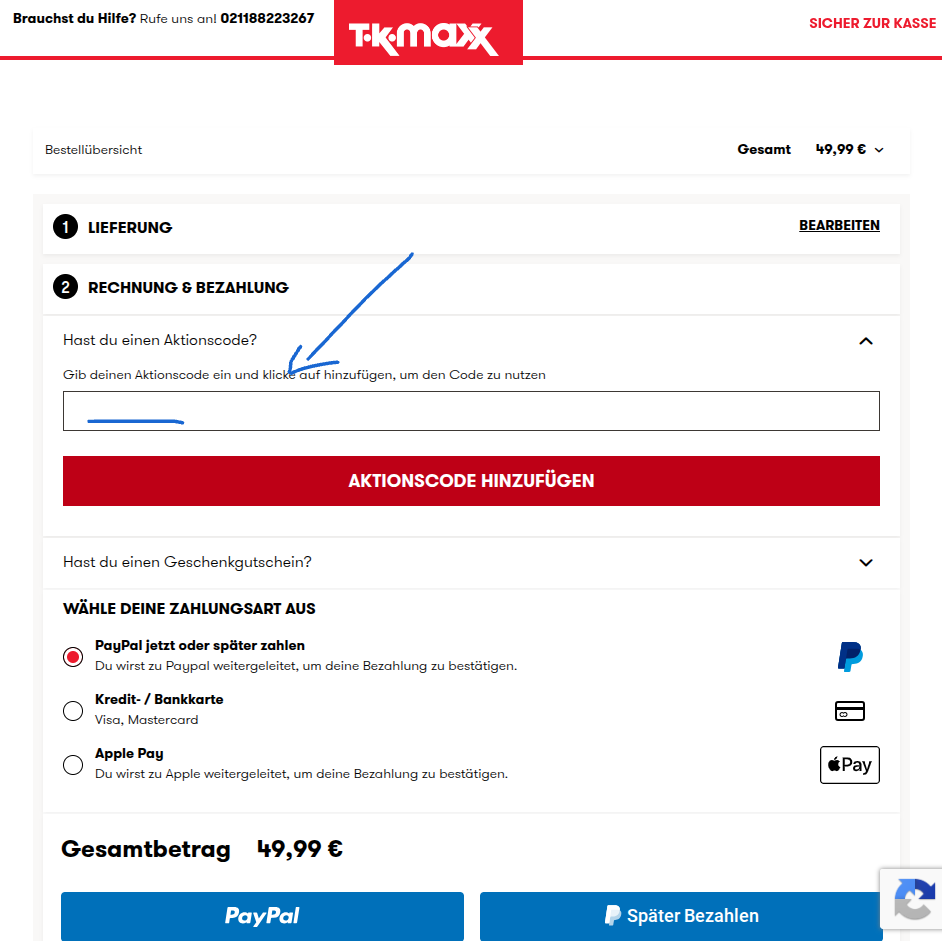 Brauchst du Hilfe? Rufe uns an! 021188223267

T·K·maxx

SICHER ZUR KASSE

Bestellübersicht

Gesamt 49,99 €

1 LIEFERUNG

BEARBEITEN

2 RECHNUNG & BEZAHLUNG

Hast du einen Aktionscode?

Gib deinen Aktionscode ein und klicke auf hinzufügen, um den Code zu nutzen

AKTIONSCODE HINZUFÜGEN

Hast du einen Geschenkgutschein?

WÄHLE DEINE ZAHLUNGSART AUS

PayPal jetzt oder später zahlen
Du wirst zu Paypal weitergeleitet, um deine Bezahlung zu bestätigen.

Kredit- / Bankkarte
Visa, Mastercard

Apple Pay
Du wirst zu Apple weitergeleitet, um deine Bezahlung zu bestätigen.

Pay

Gesamtbetrag 49,99 €

PayPal

Später Bezahlen